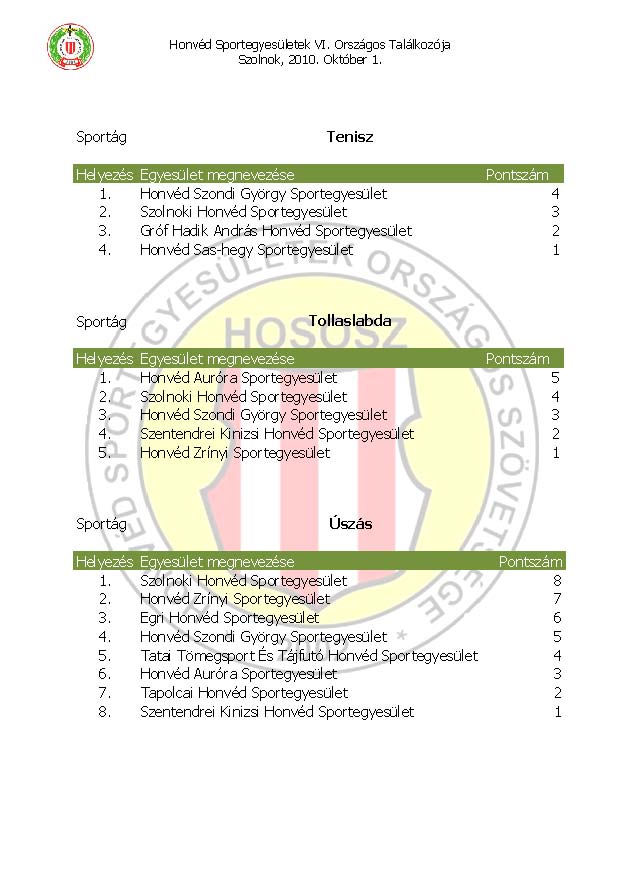 Honvéd Sportegyesületek VI. Országos Találkozója
Szolnok, 2010. Október 1.

Sportág Tenisz

| Helyezés | Egyesület megnevezése | Pontszám |
|---|---|---|
| 1. | Honvéd Szondi György Sportegyesület | 4 |
| 2. | Szolnoki Honvéd Sportegyesület | 3 |
| 3. | Gróf Hadik András Honvéd Sportegyesület | 2 |
| 4. | Honvéd Sas-hegy Sportegyesület | 1 |

Sportág Tollaslabda

| Helyezés | Egyesület megnevezése | Pontszám |
|---|---|---|
| 1. | Honvéd Auróra Sportegyesület | 5 |
| 2. | Szolnoki Honvéd Sportegyesület | 4 |
| 3. | Honvéd Szondi György Sportegyesület | 3 |
| 4. | Szentendrei Kinizsi Honvéd Sportegyesület | 2 |
| 5. | Honvéd Zrínyi Sportegyesület | 1 |

Sportág Úszás

| Helyezés | Egyesület megnevezése | Pontszám |
|---|---|---|
| 1. | Szolnoki Honvéd Sportegyesület | 8 |
| 2. | Honvéd Zrínyi Sportegyesület | 7 |
| 3. | Egri Honvéd Sportegyesület | 6 |
| 4. | Honvéd Szondi György Sportegyesület | 5 |
| 5. | Tatai Tömegsport És Tájfutó Honvéd Sportegyesület | 4 |
| 6. | Honvéd Auróra Sportegyesület | 3 |
| 7. | Tapolcai Honvéd Sportegyesület | 2 |
| 8. | Szentendrei Kinizsi Honvéd Sportegyesület | 1 |

HONVÉD SPORTEGYESÜLETEK ORSZÁGOS SZÖVETSÉGE
HOSOSZ